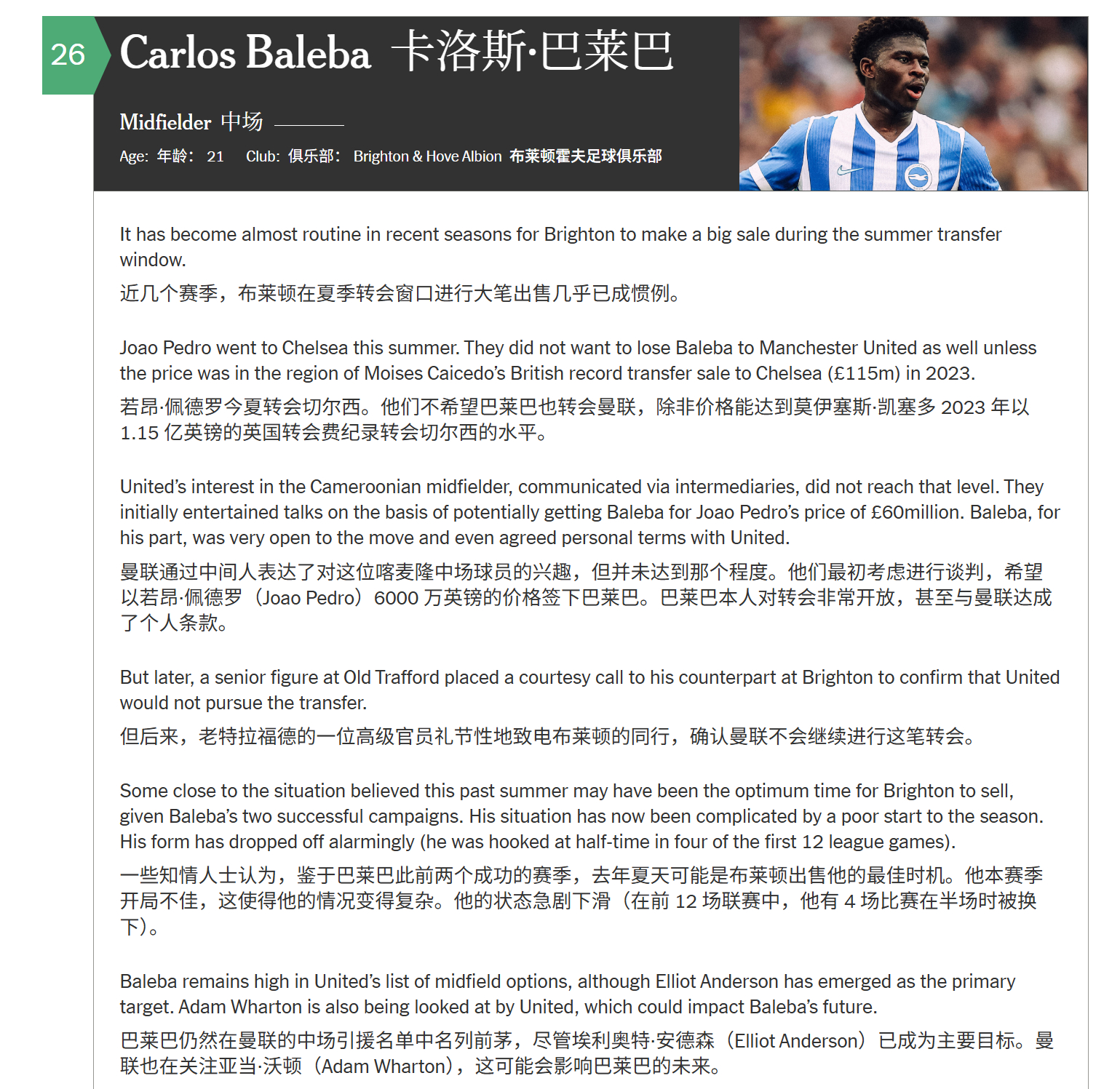 26

Carlos Baleba 卡洛斯·巴莱巴

Midfielder 中场

Age: 年龄： 21 Club: 俱乐部： Brighton & Hove Albion 布莱顿霍夫足球俱乐部

It has become almost routine in recent seasons for Brighton to make a big sale during the summer transfer window.

近几个赛季，布莱顿在夏季转会窗口进行大笔出售几乎已成惯例。

Joao Pedro went to Chelsea this summer. They did not want to lose Baleba to Manchester United as well unless the price was in the region of Moises Caicedo's British record transfer sale to Chelsea (£115m) in 2023.

若昂·佩德罗今夏转会切尔西。他们不希望巴莱巴也转会曼联，除非价格能达到莫伊塞斯·凯塞多 2023 年以 1.15 亿英镑的英国转会费纪录转会切尔西的水平。

United's interest in the Cameroonian midfielder, communicated via intermediaries, did not reach that level. They initially entertained talks on the basis of potentially getting Baleba for Joao Pedro's price of £60million. Baleba, for his part, was very open to the move and even agreed personal terms with United.

曼联通过中间人表达了对这位喀麦隆中场球员的兴趣，但并未达到那个程度。他们最初考虑进行谈判，希望以若昂·佩德罗（Joao Pedro）6000 万英镑的价格签下巴莱巴。巴莱巴本人对转会非常开放，甚至与曼联达成了个人条款。

But later, a senior figure at Old Trafford placed a courtesy call to his counterpart at Brighton to confirm that United would not pursue the transfer.

但后来，老特拉福德的一位高级官员礼节性地致电布莱顿的同行，确认曼联不会继续进行这笔转会。

Some close to the situation believed this past summer may have been the optimum time for Brighton to sell, given Baleba's two successful campaigns. His situation has now been complicated by a poor start to the season. His form has dropped off alarmingly (he was hooked at half-time in four of the first 12 league games).

一些知情人士认为，鉴于巴莱巴此前两个成功的赛季，去年夏天可能是布莱顿出售他的最佳时机。他本赛季开局不佳，这使得他的情况变得复杂。他的状态急剧下滑（在前 12 场联赛中，他有 4 场比赛在半场时被换下）。

Baleba remains high in United's list of midfield options, although Elliot Anderson has emerged as the primary target. Adam Wharton is also being looked at by United, which could impact Baleba's future.

巴莱巴仍然在曼联的中场引援名单中名列前茅，尽管埃利奥特·安德森（Elliot Anderson）已成为主要目标。曼联也在关注亚当·沃顿（Adam Wharton），这可能会影响巴莱巴的未来。